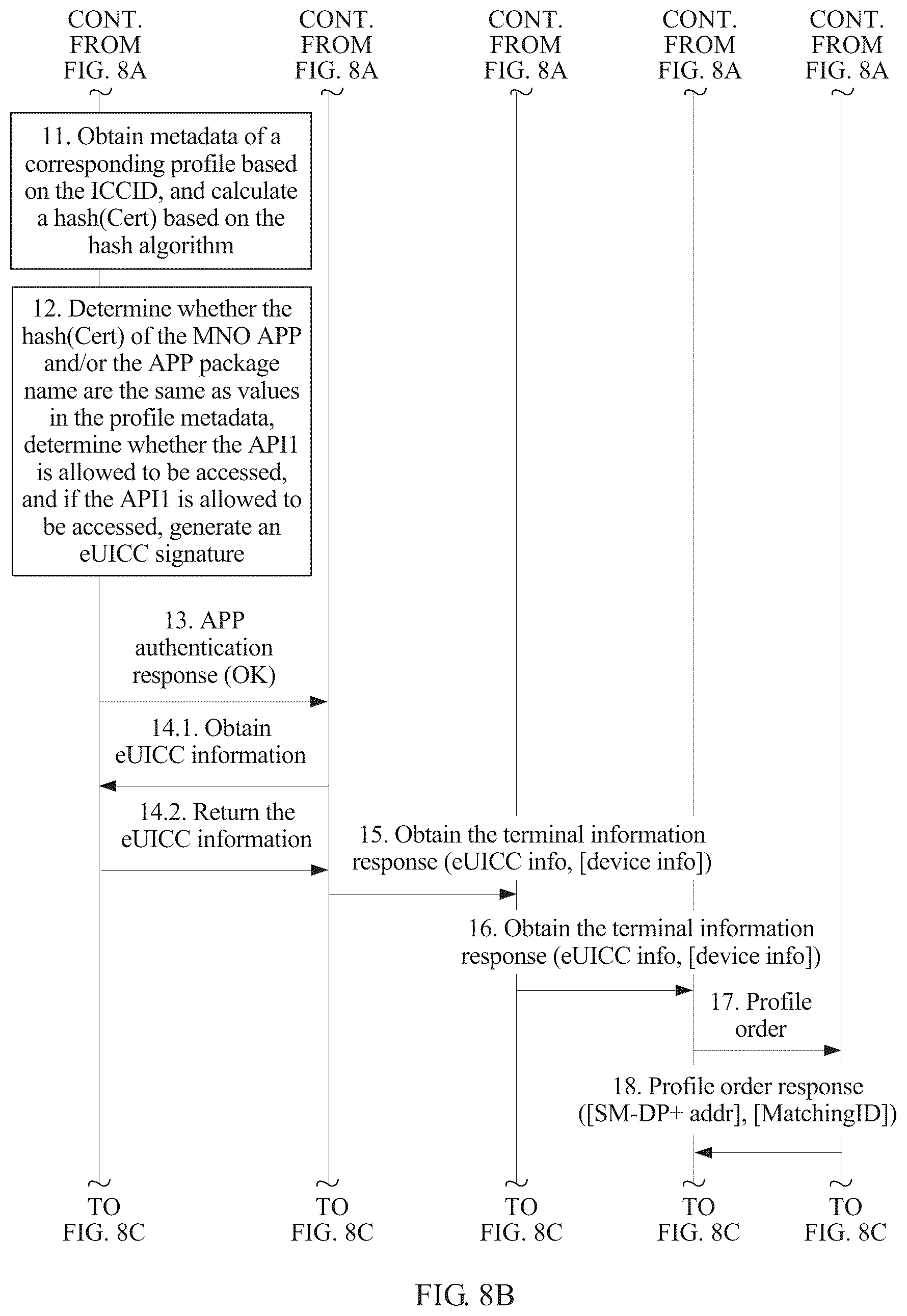 CONT. FROM FIG. 8A

CONT. FROM FIG. 8A

CONT. FROM FIG. 8A

CONT. FROM FIG. 8A

CONT. FROM FIG. 8A

11. Obtain metadata of a corresponding profile based on the ICCID, and calculate a hash(Cert) based on the hash algorithm

12. Determine whether the hash(Cert) of the MNO APP and/or the APP package name are the same as values in the profile metadata, determine whether the API1 is allowed to be accessed, and if the API1 is allowed to be accessed, generate an eUICC signature

13. APP authentication response (OK)

14.1. Obtain eUICC information

14.2. Return the eUICC information

15. Obtain the terminal information response (eUICC info, [device info])

16. Obtain the terminal information response (eUICC info, [device info])

17. Profile order

18. Profile order response ([SM-DP+ addr], [MatchingID])

TO FIG. 8C

TO FIG. 8C

TO FIG. 8C

TO FIG. 8C

TO FIG. 8C

FIG. 8B